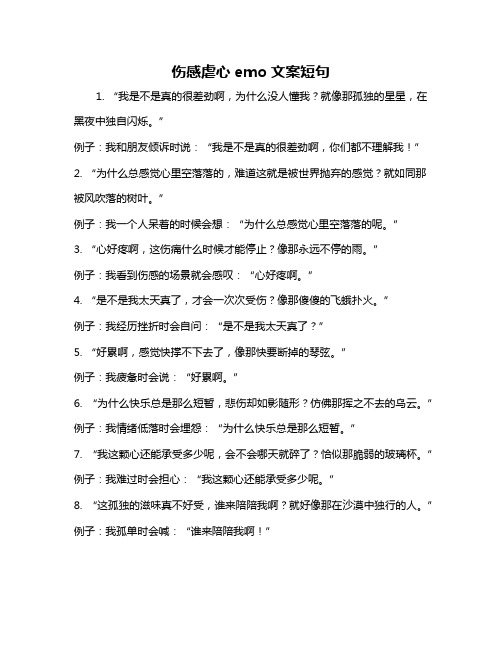 伤感虐心 emo 文案短句

1. “我是不是真的很差劲啊，为什么没人懂我？就像那孤独的星星，在黑夜中独自闪烁。”

例子：我和朋友倾诉时说：“我是不是真的很差劲啊，你们都不理解我！”

2. “为什么总感觉心里空落落的，难道这就是被世界抛弃的感觉？就如同那被风吹落的树叶。”

例子：我一个人呆着的时候会想：“为什么总感觉心里空落落的呢。”

3. “心好疼啊，这伤痛什么时候才能停止？像那永远不停的雨。”

例子：我看到伤感的场景就会感叹：“心好疼啊。”

4. “是不是我太天真了，才会一次次受伤？像那傻傻的飞蛾扑火。”

例子：我经历挫折时会自问：“是不是我太天真了？”

5. “好累啊，感觉快撑不下去了，像那快要断掉的琴弦。”

例子：我疲惫时会说：“好累啊。”

6. “为什么快乐总是那么短暂，悲伤却如影随形？仿佛那挥之不去的乌云。”

例子：我情绪低落时会埋怨：“为什么快乐总是那么短暂。”

7. “我这颗心还能承受多少呢，会不会哪天就碎了？恰似那脆弱的玻璃杯。”

例子：我难过时会担心：“我这颗心还能承受多少呢。”

8. “这孤独的滋味真不好受，谁来陪陪我啊？就好像那在沙漠中独行的人。”

例子：我孤单时会喊：“谁来陪陪我啊！”